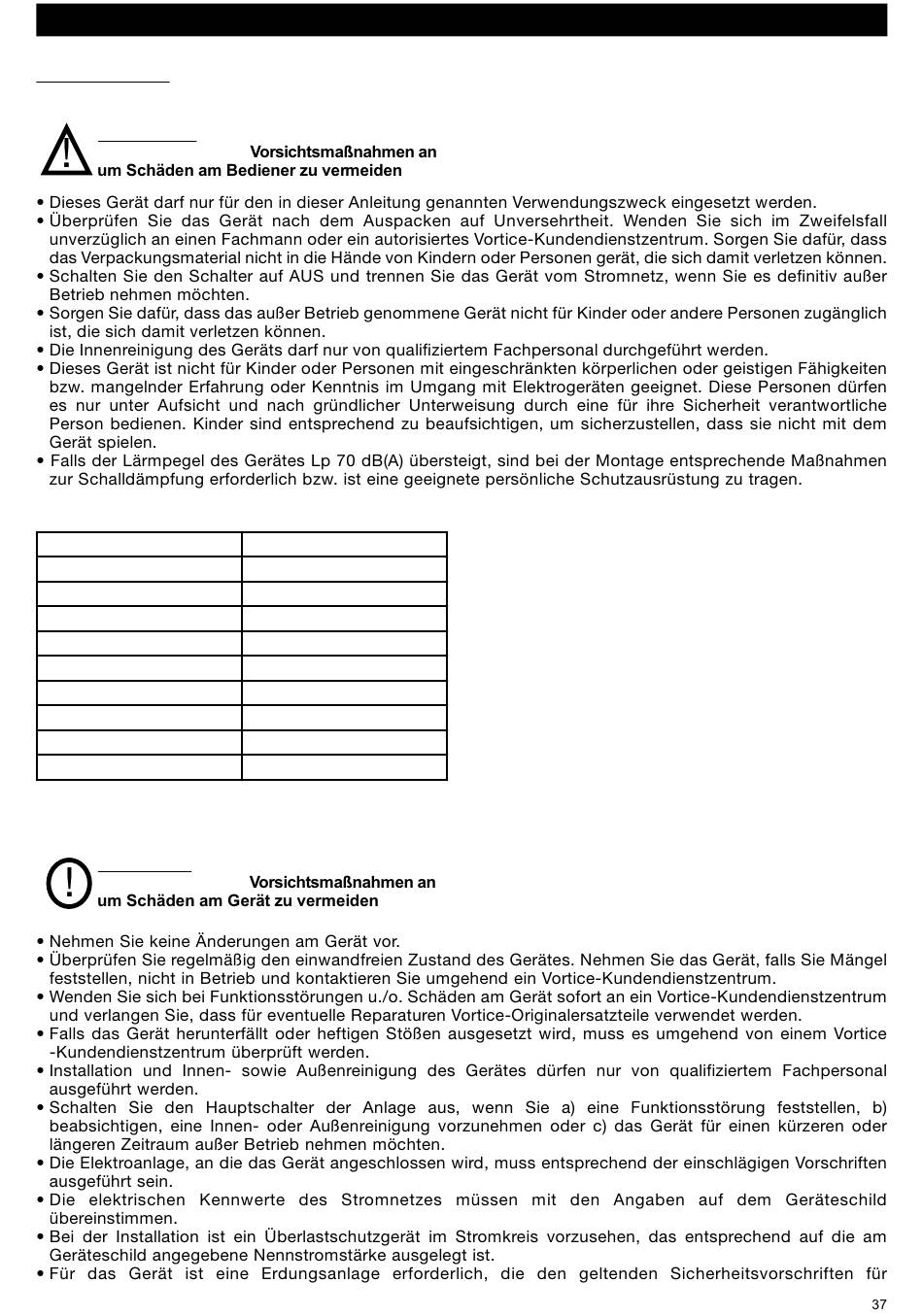 Vorsichtsmaßnahmen an
um Schäden am Bediener zu vermeiden

• Dieses Gerät darf nur für den in dieser Anleitung genannten Verwendungszweck eingesetzt werden.
• Überprüfen Sie das Gerät nach dem Auspacken auf Unversehrtheit. Wenden Sie sich im Zweifelsfall unverzüglich an einen Fachmann oder ein autorisiertes Vortice-Kundendienstzentrum. Sorgen Sie dafür, dass das Verpackungsmaterial nicht in die Hände von Kindern oder Personen gerät, die sich damit verletzen können.
• Schalten Sie den Schalter auf AUS und trennen Sie das Gerät vom Stromnetz, wenn Sie es definitiv außer Betrieb nehmen möchten.
• Sorgen Sie dafür, dass das außer Betrieb genommene Gerät nicht für Kinder oder andere Personen zugänglich ist, die sich damit verletzen können.
• Die Innenreinigung des Geräts darf nur von qualifiziertem Fachpersonal durchgeführt werden.
• Dieses Gerät ist nicht für Kinder oder Personen mit eingeschränkten körperlichen oder geistigen Fähigkeiten bzw. mangelnder Erfahrung oder Kenntnis im Umgang mit Elektrogeräten geeignet. Diese Personen dürfen es nur unter Aufsicht und nach gründlicher Unterweisung durch eine für ihre Sicherheit verantwortliche Person bedienen. Kinder sind entsprechend zu beaufsichtigen, um sicherzustellen, dass sie nicht mit dem Gerät spielen.
• Falls der Lärmpegel des Gerätes Lp 70 dB(A) übersteigt, sind bei der Montage entsprechende Maßnahmen zur Schalldämpfung erforderlich bzw. ist eine geeignete persönliche Schutzausrüstung zu tragen.

Vorsichtsmaßnahmen an
um Schäden am Gerät zu vermeiden

• Nehmen Sie keine Änderungen am Gerät vor.
• Überprüfen Sie regelmäßig den einwandfreien Zustand des Gerätes. Nehmen Sie das Gerät, falls Sie Mängel feststellen, nicht in Betrieb und kontaktieren Sie umgehend ein Vortice-Kundendienstzentrum.
• Wenden Sie sich bei Funktionsstörungen u./o. Schäden am Gerät sofort an ein Vortice-Kundendienstzentrum und verlangen Sie, dass für eventuelle Reparaturen Vortice-Originalersatzteile verwendet werden.
• Falls das Gerät herunterfällt oder heftigen Stößen ausgesetzt wird, muss es umgehend von einem Vortice -Kundendienstzentrum überprüft werden.
• Installation und Innen- sowie Außenreinigung des Gerätes dürfen nur von qualifiziertem Fachpersonal ausgeführt werden.
• Schalten Sie den Hauptschalter der Anlage aus, wenn Sie a) eine Funktionsstörung feststellen, b) beabsichtigen, eine Innen- oder Außenreinigung vorzunehmen oder c) das Gerät für einen kürzeren oder längeren Zeitraum außer Betrieb nehmen möchten.
• Die Elektroanlage, an die das Gerät angeschlossen wird, muss entsprechend der einschlägigen Vorschriften ausgeführt sein.
• Die elektrischen Kennwerte des Stromnetzes müssen mit den Angaben auf dem Geräteschild übereinstimmen.
• Bei der Installation ist ein Überlastschutzgerät im Stromkreis vorzusehen, das entsprechend auf die am Geräteschild angegebene Nennstromstärke ausgelegt ist.
• Für das Gerät ist eine Erdungsanlage erforderlich, die den geltenden Sicherheitsvorschriften für

37